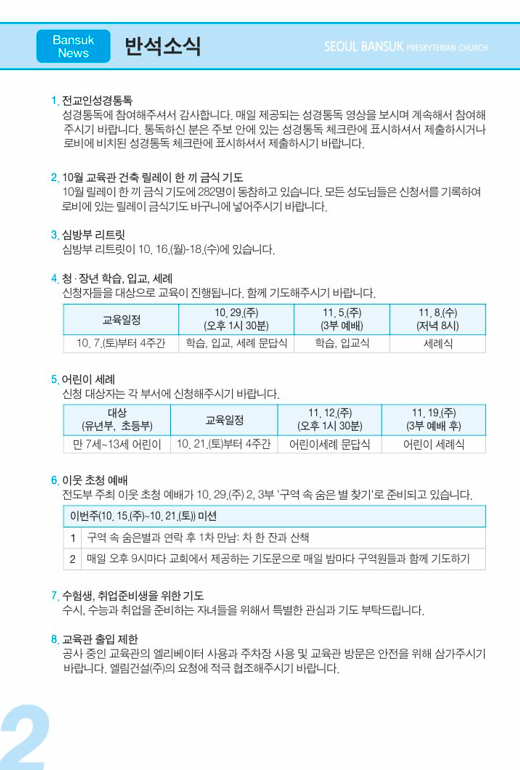 Bansuk News

반석소식

SEOUL BANSUK PRESBYTERIAN CHURCH

1. 전교인성경통독
성경통독에 참여해주셔서 감사합니다. 매일 제공되는 성경통독 영상을 보시며 계속해서 참여해 주시기 바랍니다. 통독하신 분은 주보 안에 있는 성경통독 체크란에 표시하셔서 제출하시거나 로비에 비치된 성경통독 체크란에 표시하셔서 제출하시기 바랍니다.

2. 10월 교육관 건축 릴레이 한 끼 금식 기도
10월 릴레이 한 끼 금식 기도에 282명이 동참하고 있습니다. 모든 성도님들은 신청서를 기록하여 로비에 있는 릴레이 금식기도 바구니에 넣어주시기 바랍니다.

3. 심방부 리트릿
심방부 리트릿이 10. 16.(월)-18.(수)에 있습니다.

4. 청·장년 학습, 입교, 세례
신청자들을 대상으로 교육이 진행됩니다. 함께 기도해주시기 바랍니다.

| 교육일정 | 10. 29.(주) (오후 1시 30분) | 11. 5.(주) (3부 예배) | 11. 8.(수) (저녁 8시) |
|---|---|---|---|
| 10. 7.(토)부터 4주간 | 학습, 입교, 세례 문답식 | 학습, 입교식 | 세례식 |

5. 어린이 세례
신청 대상자는 각 부서에 신청해주시기 바랍니다.

| 대상 (유년부, 초등부) | 교육일정 | 11. 12.(주) (오후 1시 30분) | 11. 19.(주) (3부 예배 후) |
|---|---|---|---|
| 만 7세~13세 어린이 | 10. 21.(토)부터 4주간 | 어린이세례 문답식 | 어린이 세례식 |

6. 이웃 초청 예배
전도부 주최 이웃 초청 예배가 10. 29.(주) 2, 3부 '구역 속 숨은 별 찾기'로 준비되고 있습니다.

| 이번주(10. 15.(주)~10. 21.(토)) 미션 | |
|---|---|
| 1 | 구역 속 숨은별과 연락 후 1차 만남: 차 한 잔과 산책 |
| 2 | 매일 오후 9시마다 교회에서 제공하는 기도문으로 매일 밤마다 구역원들과 함께 기도하기 |

7. 수험생, 취업준비생을 위한 기도
수시, 수능과 취업을 준비하는 자녀들을 위해서 특별한 관심과 기도 부탁드립니다.

8. 교육관 출입 제한
공사 중인 교육관의 엘리베이터 사용과 주차장 사용 및 교육관 방문은 안전을 위해 삼가주시기 바랍니다. 엘림건설(주)의 요청에 적극 협조해주시기 바랍니다.

2